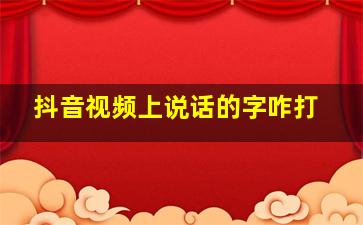 抖音视频上说话的字咋打